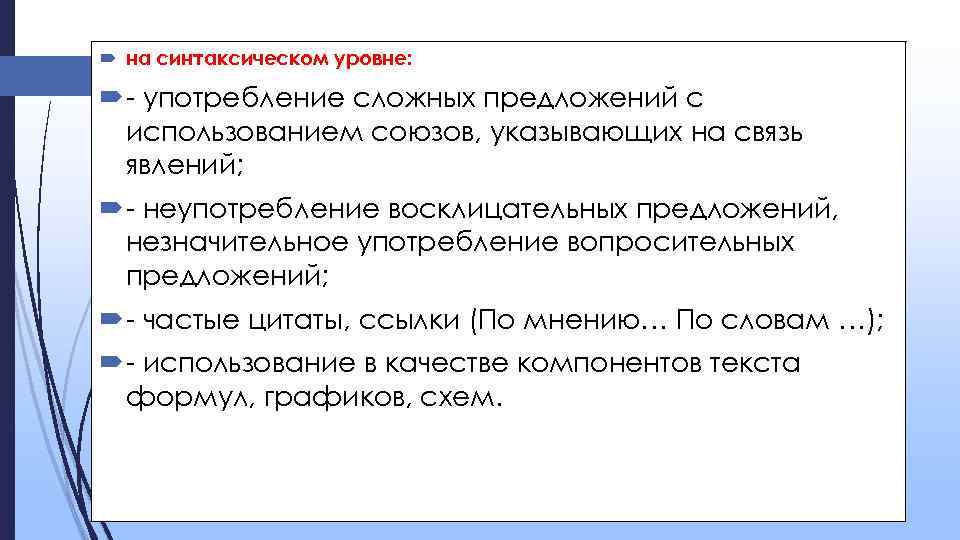 на синтаксическом уровне:

- употребление сложных предложений с использованием союзов, указывающих на связь явлений;

- неупотребление восклицательных предложений, незначительное употребление вопросительных предложений;

- частые цитаты, ссылки (По мнению… По словам …);

- использование в качестве компонентов текста формул, графиков, схем.